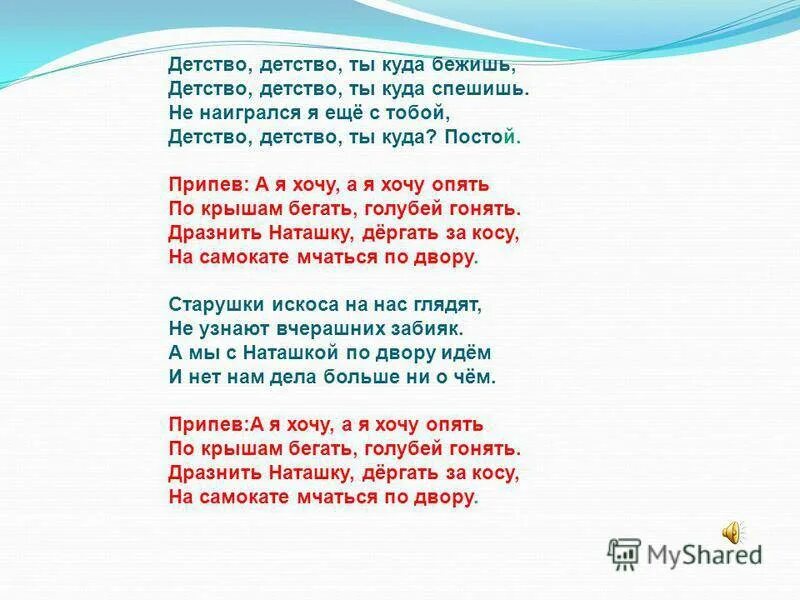 Детство, детство, ты куда бежишь,
Детство, детство, ты куда спешишь.
Не наигрался я ещё с тобой,
Детство, детство, ты куда? Постой.

Припев: А я хочу, а я хочу опять
По крышам бегать, голубей гонять.
Дразнить Наташку, дёргать за косу,
На самокате мчаться по двору.

Старушки искоса на нас глядят,
Не узнают вчерашних забияк.
А мы с Наташкой по двору идём
И нет нам дела больше ни о чём.

Припев:А я хочу, а я хочу опять
По крышам бегать, голубей гонять.
Дразнить Наташку, дёргать за косу,
На самокате мчаться по двору.

MyShared